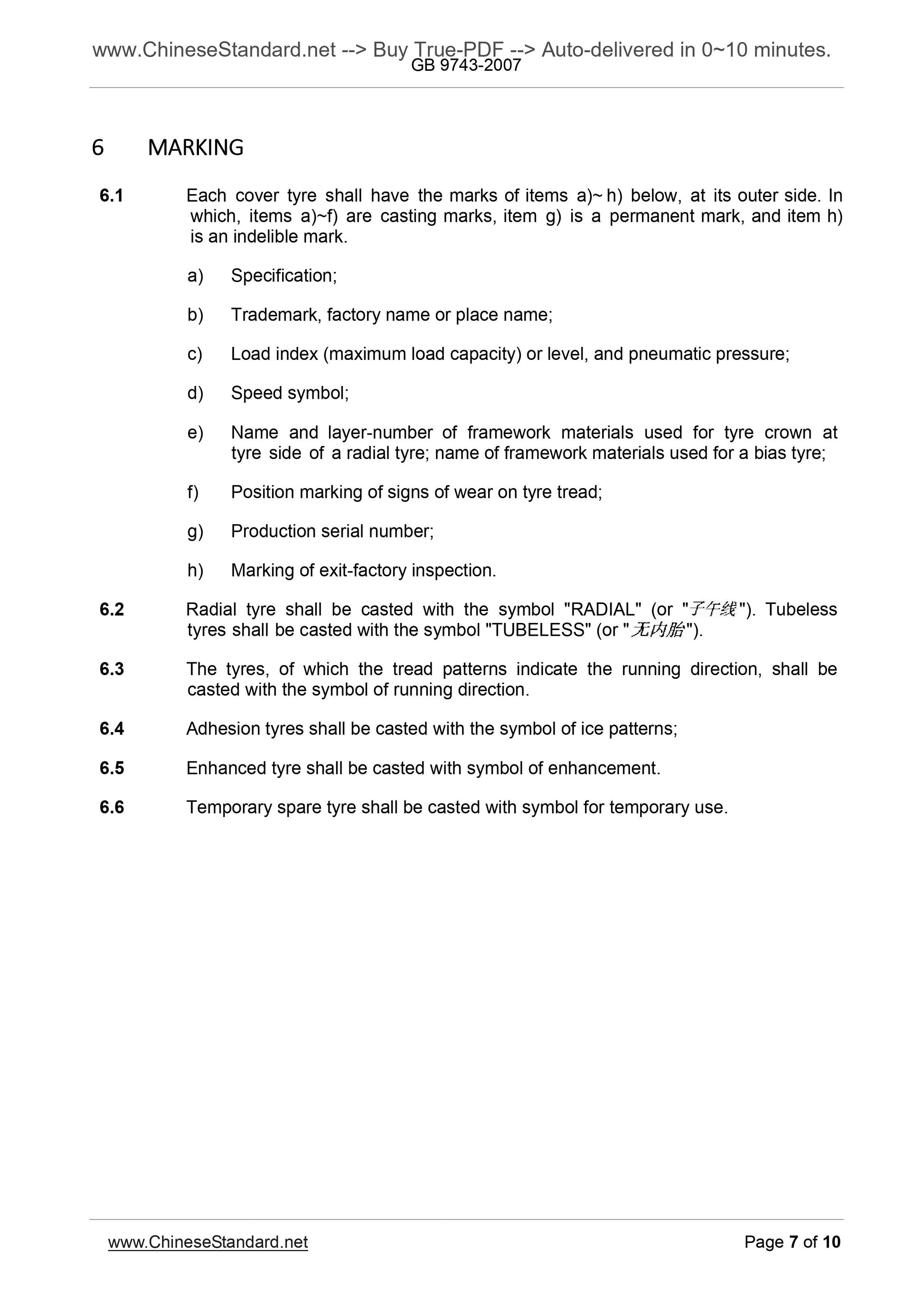 www.ChineseStandard.net --> Buy True-PDF --> Auto-delivered in 0~10 minutes.
GB 9743-2007

6 MARKING

6.1 Each cover tyre shall have the marks of items a)~ h) below, at its outer side. In which, items a)~f) are casting marks, item g) is a permanent mark, and item h) is an indelible mark.

a) Specification;

b) Trademark, factory name or place name;

c) Load index (maximum load capacity) or level, and pneumatic pressure;

d) Speed symbol;

e) Name and layer-number of framework materials used for tyre crown at tyre side of a radial tyre; name of framework materials used for a bias tyre;

f) Position marking of signs of wear on tyre tread;

g) Production serial number;

h) Marking of exit-factory inspection.

6.2 Radial tyre shall be casted with the symbol "RADIAL" (or "子午线"). Tubeless tyres shall be casted with the symbol "TUBELESS" (or "无内胎").

6.3 The tyres, of which the tread patterns indicate the running direction, shall be casted with the symbol of running direction.

6.4 Adhesion tyres shall be casted with the symbol of ice patterns;

6.5 Enhanced tyre shall be casted with symbol of enhancement.

6.6 Temporary spare tyre shall be casted with symbol for temporary use.

www.ChineseStandard.net Page 7 of 10